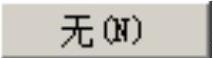 无(N)